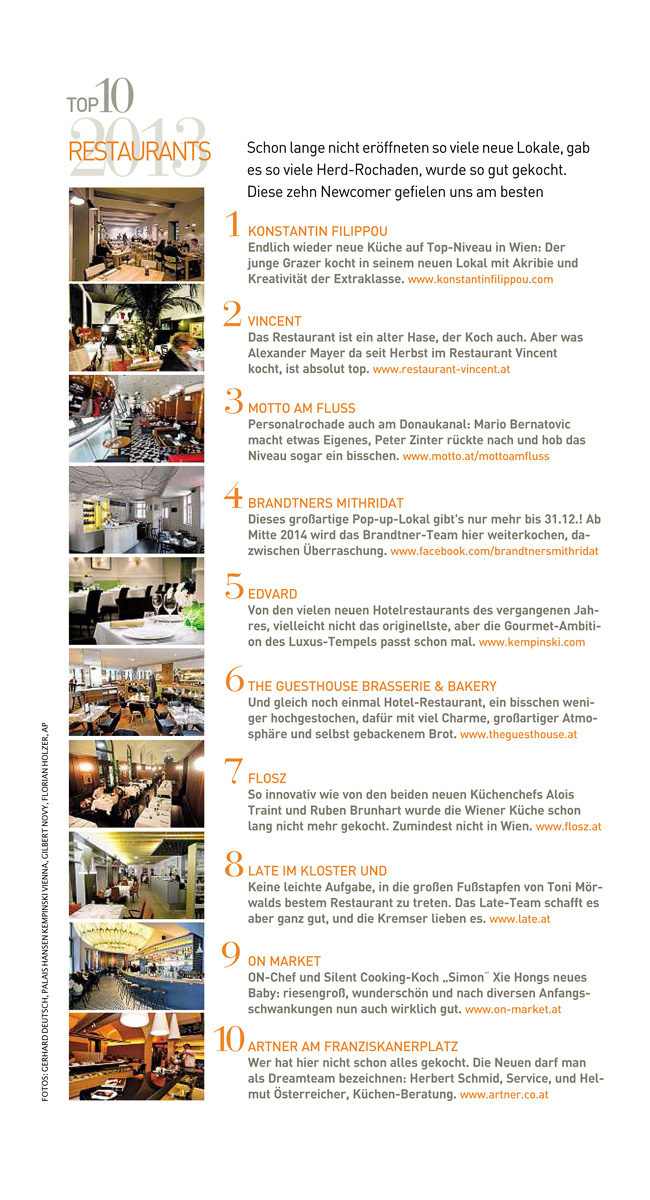 TOP 10
2013
RESTAURANTS

Schon lange nicht eröffneten so viele neue Lokale, gab es so viele Herd-Rochaden, wurde so gut gekocht. Diese zehn Newcomer gefielen uns am besten

1 KONSTANTIN FILIPPOU
Endlich wieder neue Küche auf Top-Niveau in Wien: Der junge Grazer kocht in seinem neuen Lokal mit Akribie und Kreativität der Extraklasse. www.konstantinfilippou.com

2 VINCENT
Das Restaurant ist ein alter Hase, der Koch auch. Aber was Alexander Mayer da seit Herbst im Restaurant Vincent kocht, ist absolut top. www.restaurant-vincent.at

3 MOTTO AM FLUSS
Personalrochade auch am Donaukanal: Mario Bernatovic macht etwas Eigenes, Peter Zinter rückte nach und hob das Niveau sogar ein bisschen. www.motto.at/mottoamfluss

4 BRANDTNERS MITHRIDAT
Dieses großartige Pop-up-Lokal gibt's nur mehr bis 31.12.! Ab Mitte 2014 wird das Brandtner-Team hier weiterkochen, dazwischen Überraschung. www.facebook.com/brandtnersmithridat

5 EDVARD
Von den vielen neuen Hotelrestaurants des vergangenen Jahres, vielleicht nicht das originellste, aber die Gourmet-Ambition des Luxus-Tempels passt schon mal. www.kempinski.com

6 THE GUESTHOUSE BRASSERIE & BAKERY
Und gleich noch einmal Hotel-Restaurant, ein bisschen weniger hochgestochen, dafür mit viel Charme, großartiger Atmosphäre und selbst gebackenem Brot. www.theguesthouse.at

7 FLOSZ
So innovativ wie von den beiden neuen Küchenchefs Alois Traint und Ruben Brunhart wurde die Wiener Küche schon lang nicht mehr gekocht. Zumindest nicht in Wien. www.flosz.at

8 LATE IM KLOSTER UND
Keine leichte Aufgabe, in die großen Fußstapfen von Toni Mörwalds bestem Restaurant zu treten. Das Late-Team schafft es aber ganz gut, und die Kremser lieben es. www.late.at

9 ON MARKET
ON-Chef und Silent Cooking-Koch „Simon" Xie Hongs neues Baby: riesengroß, wunderschön und nach diversen Anfangsschwankungen nun auch wirklich gut. www.on-market.at

10 ARTNER AM FRANZISKANERPLATZ
Wer hat hier nicht schon alles gekocht. Die Neuen darf man als Dreamteam bezeichnen: Herbert Schmid, Service, und Helmut Österreicher, Küchen-Beratung. www.artner.co.at

FOTOS: GERHARD DEUTSCH, PALAIS HANSEN KEMPINSKI VIENNA, GILBERT NOVY, FLORIAN HOLZER, AP